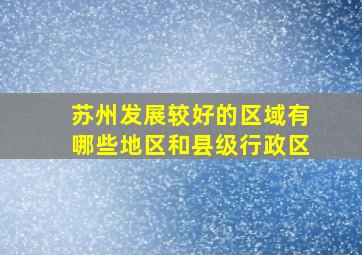 苏州发展较好的区域有哪些地区和县级行政区